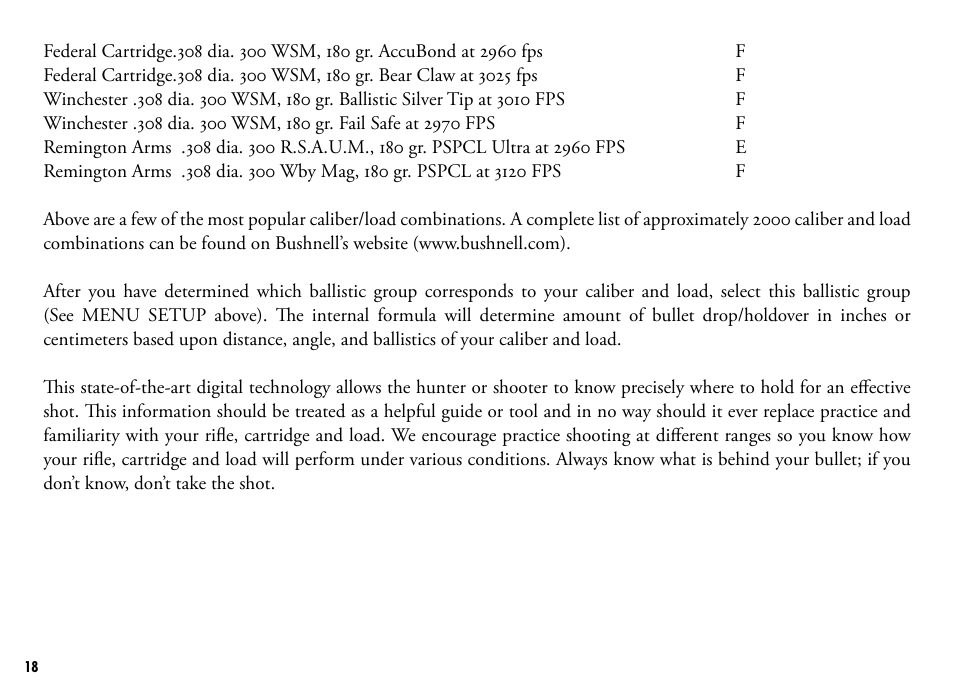 | | |
|---|---|
| Federal Cartridge.308 dia. 300 WSM, 180 gr. AccuBond at 2960 fps | F |
| Federal Cartridge.308 dia. 300 WSM, 180 gr. Bear Claw at 3025 fps | F |
| Winchester .308 dia. 300 WSM, 180 gr. Ballistic Silver Tip at 3010 FPS | F |
| Winchester .308 dia. 300 WSM, 180 gr. Fail Safe at 2970 FPS | F |
| Remington Arms .308 dia. 300 R.S.A.U.M., 180 gr. PSPCL Ultra at 2960 FPS | E |
| Remington Arms .308 dia. 300 Wby Mag, 180 gr. PSPCL at 3120 FPS | F |

Above are a few of the most popular caliber/load combinations. A complete list of approximately 2000 caliber and load combinations can be found on Bushnell's website (www.bushnell.com).

After you have determined which ballistic group corresponds to your caliber and load, select this ballistic group (See MENU SETUP above). The internal formula will determine amount of bullet drop/holdover in inches or centimeters based upon distance, angle, and ballistics of your caliber and load.

This state-of-the-art digital technology allows the hunter or shooter to know precisely where to hold for an effective shot. This information should be treated as a helpful guide or tool and in no way should it ever replace practice and familiarity with your rifle, cartridge and load. We encourage practice shooting at different ranges so you know how your rifle, cartridge and load will perform under various conditions. Always know what is behind your bullet; if you don't know, don't take the shot.

18